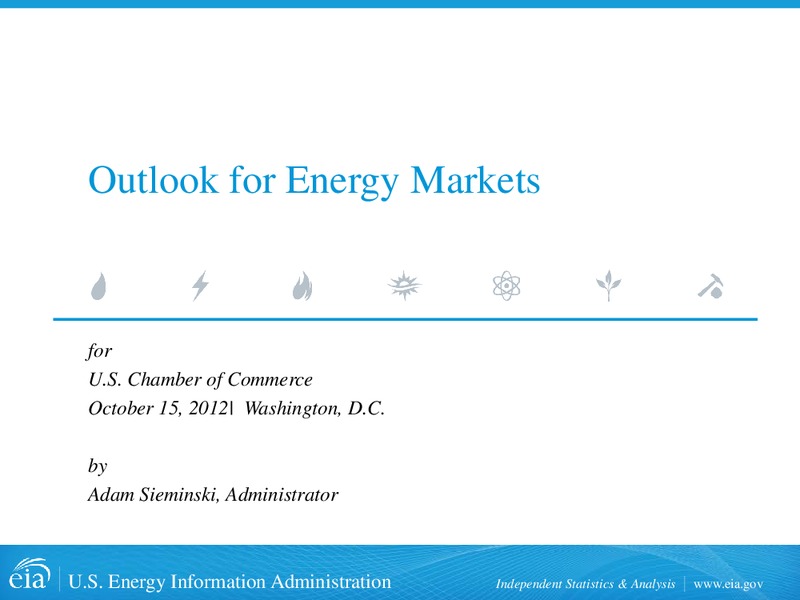 Outlook for Energy Markets

for
U.S. Chamber of Commerce
October 15, 2012| Washington, D.C.

by
Adam Sieminski, Administrator

eia | U.S. Energy Information Administration

Independent Statistics & Analysis | www.eia.gov